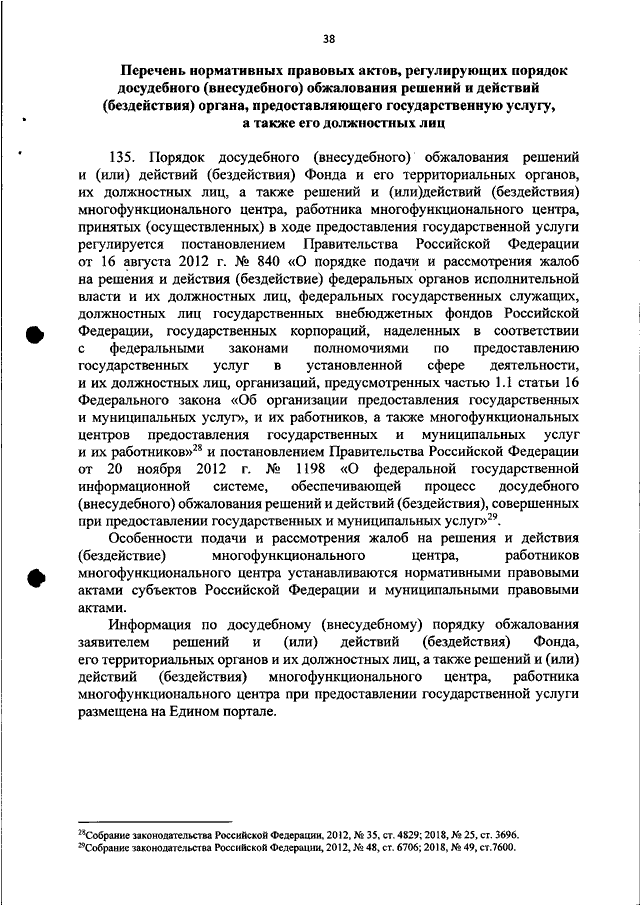 38

Перечень нормативных правовых актов, регулирующих порядок досудебного (внесудебного) обжалования решений и действий (бездействия) органа, предоставляющего государственную услугу, а также его должностных лиц

135. Порядок досудебного (внесудебного) обжалования решений и (или) действий (бездействия) Фонда и его территориальных органов, их должностных лиц, а также решений и (или)действий (бездействия) многофункционального центра, работника многофункционального центра, принятых (осуществленных) в ходе предоставления государственной услуги регулируется постановлением Правительства Российской Федерации от 16 августа 2012 г. № 840 «О порядке подачи и рассмотрения жалоб на решения и действия (бездействие) федеральных органов исполнительной власти и их должностных лиц, федеральных государственных служащих, должностных лиц государственных внебюджетных фондов Российской Федерации, государственных корпораций, наделенных в соответствии с федеральными законами полномочиями по предоставлению государственных услуг в установленной сфере деятельности, и их должностных лиц, организаций, предусмотренных частью 1.1 статьи 16 Федерального закона «Об организации предоставления государственных и муниципальных услуг», и их работников, а также многофункциональных центров предоставления государственных и муниципальных услуг и их работников»$^{28}$ и постановлением Правительства Российской Федерации от 20 ноября 2012 г. № 1198 «О федеральной государственной информационной системе, обеспечивающей процесс досудебного (внесудебного) обжалования решений и действий (бездействия), совершенных при предоставлении государственных и муниципальных услуг»$^{29}$.

Особенности подачи и рассмотрения жалоб на решения и действия (бездействие) многофункционального центра, работников многофункционального центра устанавливаются нормативными правовыми актами субъектов Российской Федерации и муниципальными правовыми актами.

Информация по досудебному (внесудебному) порядку обжалования заявителем решений и (или) действий (бездействия) Фонда, его территориальных органов и их должностных лиц, а также решений и (или) действий (бездействия) многофункционального центра, работника многофункционального центра при предоставлении государственной услуги размещена на Едином портале.

$^{28}$Собрание законодательства Российской Федерации, 2012, № 35, ст. 4829; 2018, № 25, ст. 3696.
$^{29}$Собрание законодательства Российской Федерации, 2012, № 48, ст. 6706; 2018, № 49, ст.7600.